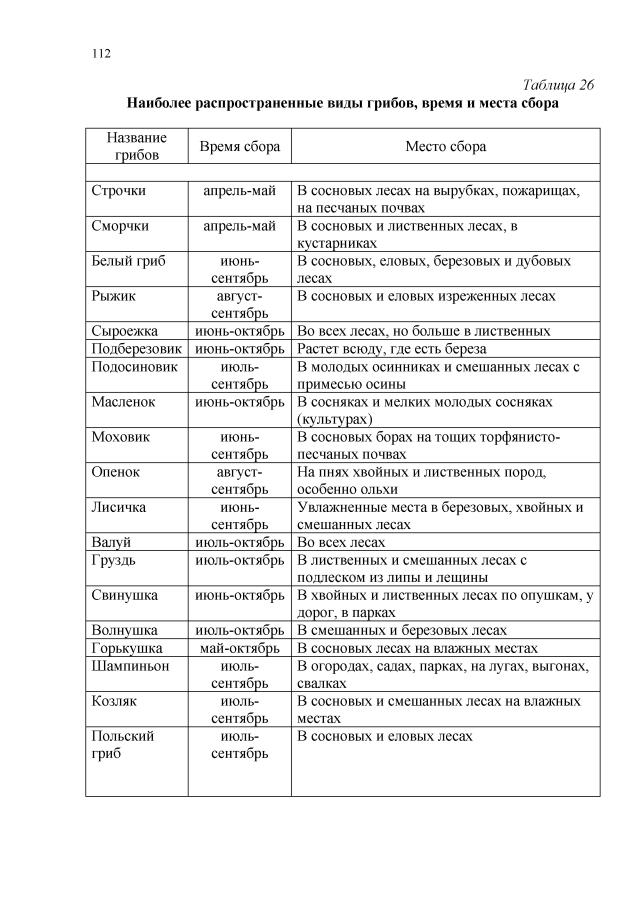 112

Таблица 26

Наиболее распространенные виды грибов, время и места сбора

| Название грибов | Время сбора | Место сбора |
|---|---|---|
| | | |
| Строчки | апрель-май | В сосновых лесах на вырубках, пожарищах, на песчаных почвах |
| Сморчки | апрель-май | В сосновых и лиственных лесах, в кустарниках |
| Белый гриб | июнь-сентябрь | В сосновых, еловых, березовых и дубовых лесах |
| Рыжик | август-сентябрь | В сосновых и еловых изреженных лесах |
| Сыроежка | июнь-октябрь | Во всех лесах, но больше в лиственных |
| Подберезовик | июнь-октябрь | Растет всюду, где есть береза |
| Подосиновик | июль-сентябрь | В молодых осинниках и смешанных лесах с примесью осины |
| Масленок | июнь-октябрь | В сосняках и мелких молодых сосняках (культурах) |
| Моховик | июнь-сентябрь | В сосновых борах на тощих торфянисто-песчаных почвах |
| Опенок | август-сентябрь | На пнях хвойных и лиственных пород, особенно ольхи |
| Лисичка | июнь-сентябрь | Увлажненные места в березовых, хвойных и смешанных лесах |
| Валуй | июль-октябрь | Во всех лесах |
| Груздь | июль-октябрь | В лиственных и смешанных лесах с подлеском из липы и лещины |
| Свинушка | июнь-октябрь | В хвойных и лиственных лесах по опушкам, у дорог, в парках |
| Волнушка | июль-октябрь | В смешанных и березовых лесах |
| Горькушка | май-октябрь | В сосновых лесах на влажных местах |
| Шампиньон | июль-сентябрь | В огородах, садах, парках, на лугах, выгонах, свалках |
| Козляк | июль-сентябрь | В сосновых и смешанных лесах на влажных местах |
| Польский гриб | июль-сентябрь | В сосновых и еловых лесах |